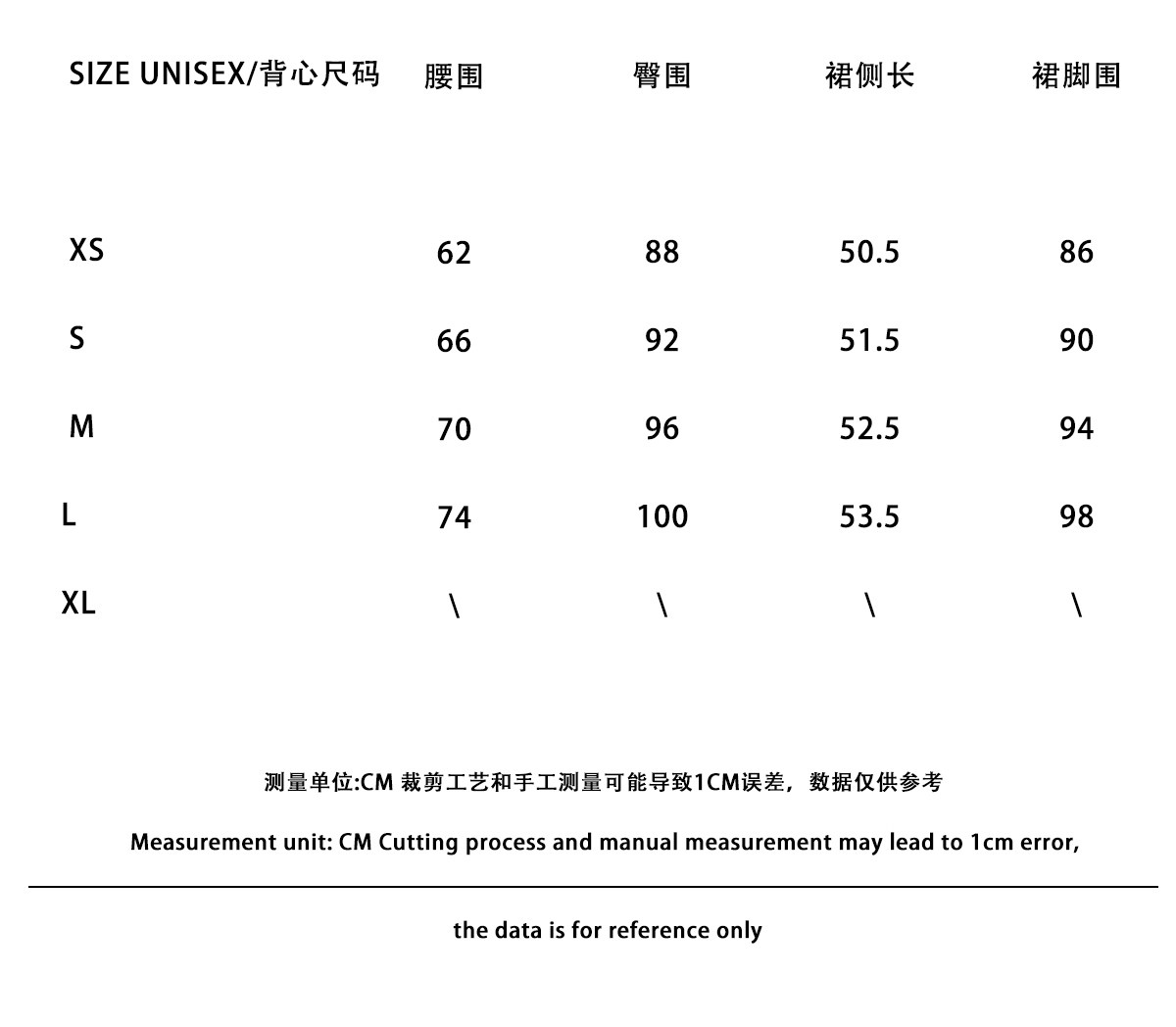 | SIZE UNISEX/背心尺码 | 腰围 | 臀围 | 裙侧长 | 裙脚围 |
|---|---|---|---|---|
| XS | 62 | 88 | 50.5 | 86 |
| S | 66 | 92 | 51.5 | 90 |
| M | 70 | 96 | 52.5 | 94 |
| L | 74 | 100 | 53.5 | 98 |
| XL | \ | \ | \ | \ |

测量单位:CM 裁剪工艺和手工测量可能导致1CM误差，数据仅供参考

Measurement unit: CM Cutting process and manual measurement may lead to 1cm error,

the data is for reference only